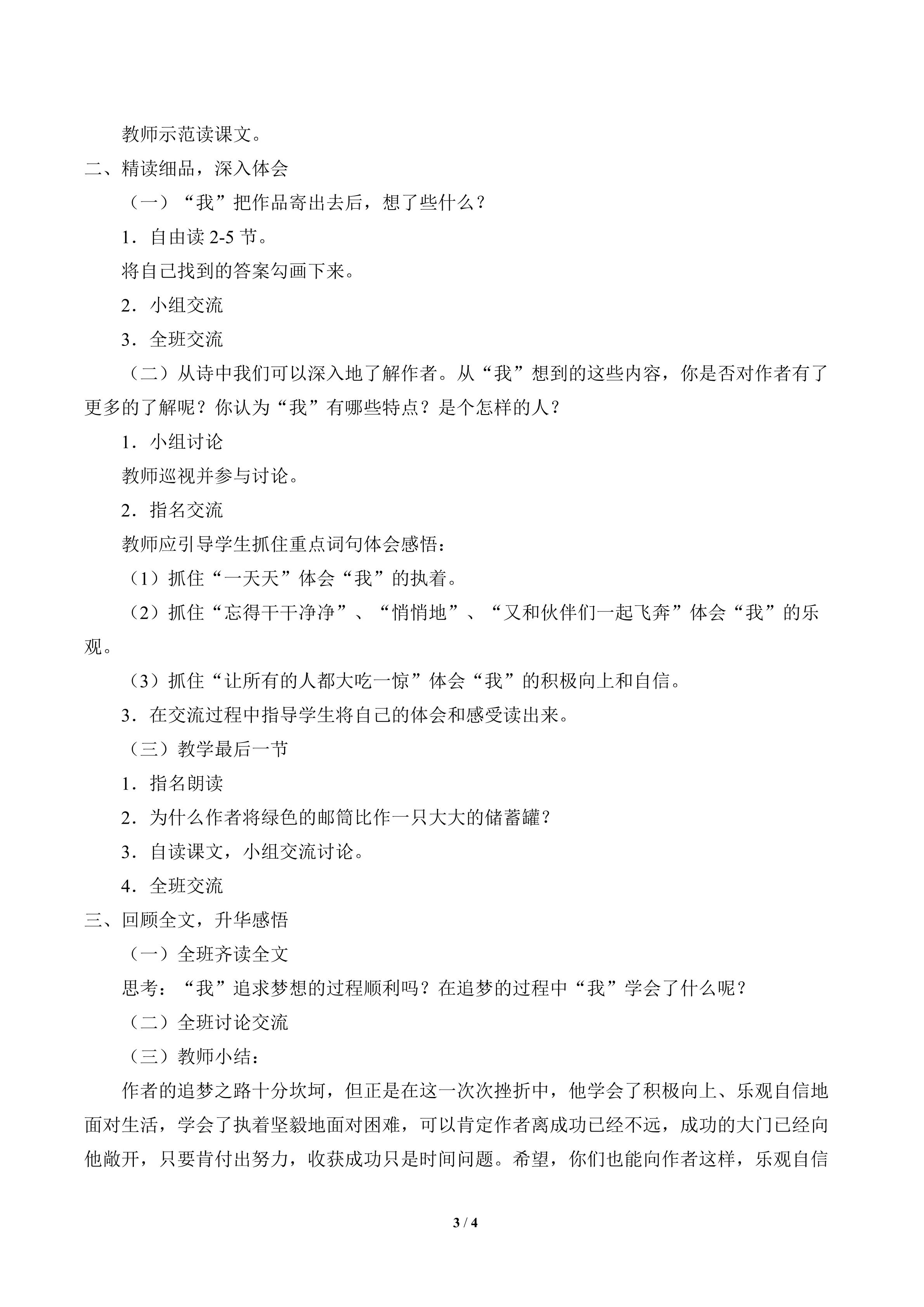 教师示范读课文。

二、精读细品，深入体会

（一）“我”把作品寄出去后，想了些什么？

1．自由读2-5节。

将自己找到的答案勾画下来。

2．小组交流

3．全班交流

（二）从诗中我们可以深入地了解作者。从“我”想到的这些内容，你是否对作者有了更多的了解呢？你认为“我”有哪些特点？是个怎样的人？

1．小组讨论

教师巡视并参与讨论。

2．指名交流

教师应引导学生抓住重点词句体会感悟：

（1）抓住“一天天”体会“我”的执着。

（2）抓住“忘得干干净净”、“悄悄地”、“又和伙伴们一起飞奔”体会“我”的乐观。

（3）抓住“让所有的人都大吃一惊”体会“我”的积极向上和自信。

3．在交流过程中指导学生将自己的体会和感受读出来。

（三）教学最后一节

1．指名朗读

2．为什么作者将绿色的邮筒比作一只大大的储蓄罐？

3．自读课文，小组交流讨论。

4．全班交流

三、回顾全文，升华感悟

（一）全班齐读全文

思考：“我”追求梦想的过程顺利吗？在追梦的过程中“我”学会了什么呢？

（二）全班讨论交流

（三）教师小结：

作者的追梦之路十分坎坷，但正是在这一次次挫折中，他学会了积极向上、乐观自信地面对生活，学会了执着坚毅地面对困难，可以肯定作者离成功已经不远，成功的大门已经向他敞开，只要肯付出努力，收获成功只是时间问题。希望，你们也能向作者这样，乐观自信

3 / 4